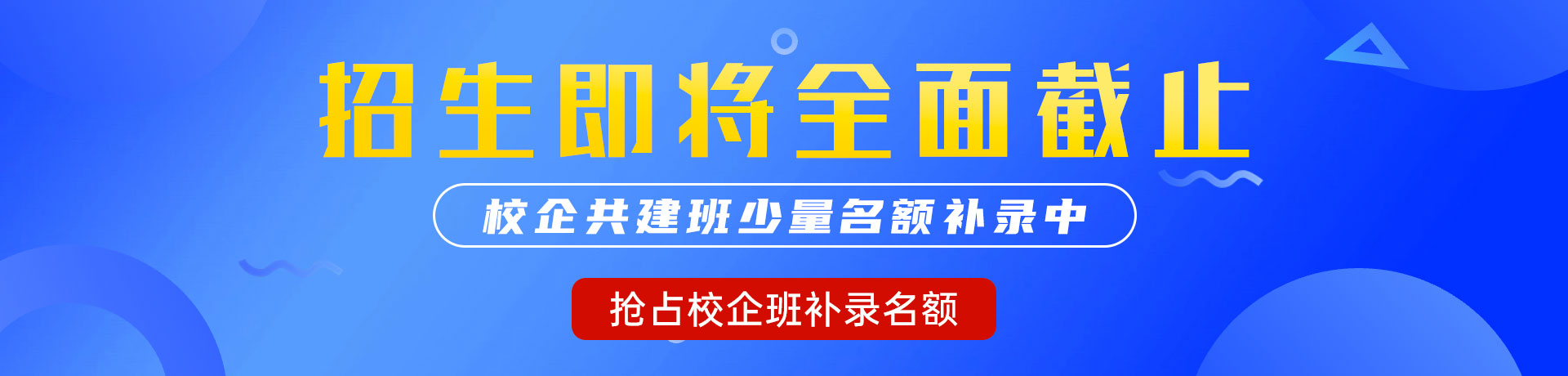 招生即将全面截止

校企共建班少量名额补录中

抢占校企班补录名额